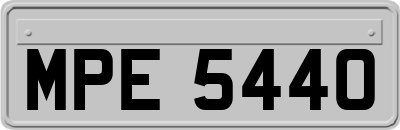 MPE 5440